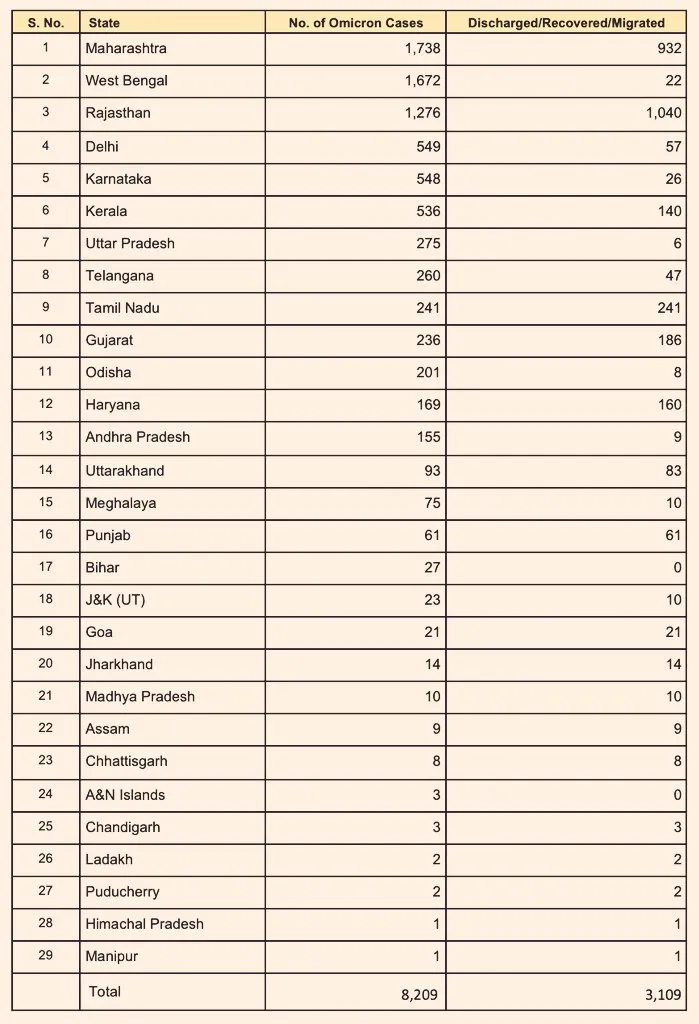 | S. No. | State | No. of Omicron Cases | Discharged/Recovered/Migrated |
|---|---|---|---|
| 1 | Maharashtra | 1,738 | 932 |
| 2 | West Bengal | 1,672 | 22 |
| 3 | Rajasthan | 1,276 | 1,040 |
| 4 | Delhi | 549 | 57 |
| 5 | Karnataka | 548 | 26 |
| 6 | Kerala | 536 | 140 |
| 7 | Uttar Pradesh | 275 | 6 |
| 8 | Telangana | 260 | 47 |
| 9 | Tamil Nadu | 241 | 241 |
| 10 | Gujarat | 236 | 186 |
| 11 | Odisha | 201 | 8 |
| 12 | Haryana | 169 | 160 |
| 13 | Andhra Pradesh | 155 | 9 |
| 14 | Uttarakhand | 93 | 83 |
| 15 | Meghalaya | 75 | 10 |
| 16 | Punjab | 61 | 61 |
| 17 | Bihar | 27 | 0 |
| 18 | J&K (UT) | 23 | 10 |
| 19 | Goa | 21 | 21 |
| 20 | Jharkhand | 14 | 14 |
| 21 | Madhya Pradesh | 10 | 10 |
| 22 | Assam | 9 | 9 |
| 23 | Chhattisgarh | 8 | 8 |
| 24 | A&N Islands | 3 | 0 |
| 25 | Chandigarh | 3 | 3 |
| 26 | Ladakh | 2 | 2 |
| 27 | Puducherry | 2 | 2 |
| 28 | Himachal Pradesh | 1 | 1 |
| 29 | Manipur | 1 | 1 |
|  | Total | 8,209 | 3,109 |